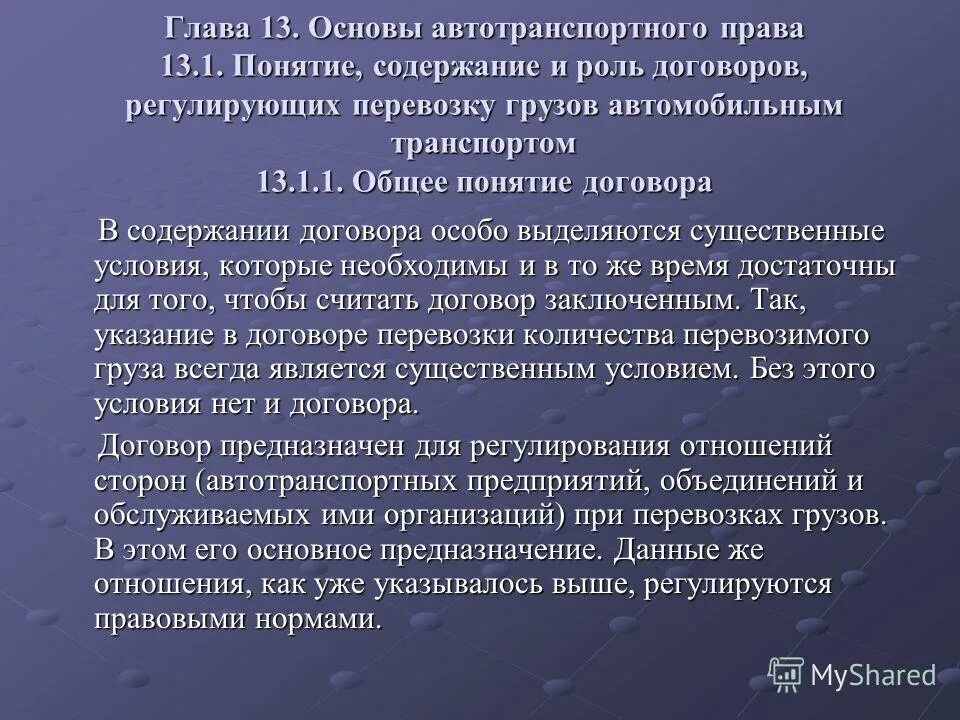 Глава 13. Основы автотранспортного права
13.1. Понятие, содержание и роль договоров, регулирующих перевозку грузов автомобильным транспортом
13.1.1. Общее понятие договора

В содержании договора особо выделяются существенные условия, которые необходимы и в то же время достаточны для того, чтобы считать договор заключенным. Так, указание в договоре перевозки количества перевозимого груза всегда является существенным условием. Без этого условия нет и договора.

Договор предназначен для регулирования отношений сторон (автотранспортных предприятий, объединений и обслуживаемых ими организаций) при перевозках грузов. В этом его основное предназначение. Данные же отношения, как уже указывалось выше, регулируются правовыми нормами.

MyShared